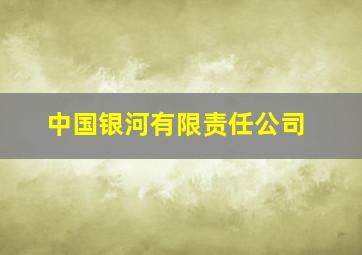 中国银河有限责任公司